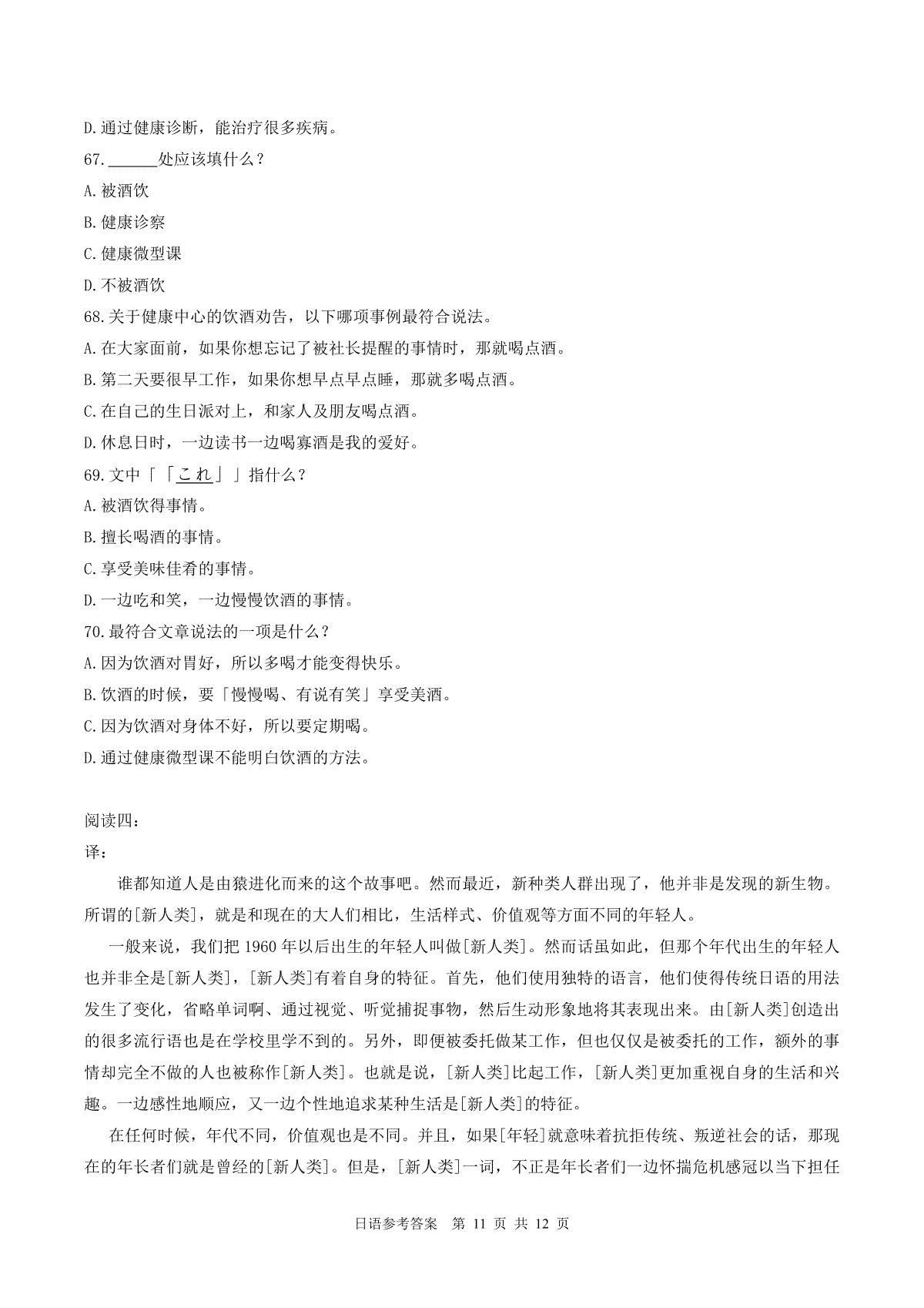 D.通过健康诊断，能治疗很多疾病。

67.______处应该填什么？

A.被酒饮

B.健康诊察

C.健康微型课

D.不被酒饮

68.关于健康中心的饮酒劝告，以下哪项事例最符合说法。

A.在大家面前，如果你想忘记了被社长提醒的事情时，那就喝点酒。

B.第二天要很早工作，如果你想早点早点睡，那就多喝点酒。

C.在自己的生日派对上，和家人及朋友喝点酒。

D.休息日时，一边读书一边喝寡酒是我的爱好。

69.文中「「これ」」指什么？

A.被酒饮得事情。

B.擅长喝酒的事情。

C.享受美味佳肴的事情。

D.一边吃和笑，一边慢慢饮酒的事情。

70.最符合文章说法的一项是什么？

A.因为饮酒对胃好，所以多喝才能变得快乐。

B.饮酒的时候，要「慢慢喝、有说有笑」享受美酒。

C.因为饮酒对身体不好，所以要定期喝。

D.通过健康微型课不能明白饮酒的方法。

阅读四：

译：

谁都知道人是由猿进化而来的这个故事吧。然而最近，新种类人群出现了，他并非是发现的新生物。所谓的[新人类]，就是和现在的大人们相比，生活样式、价值观等方面不同的年轻人。

一般来说，我们把 1960 年以后出生的年轻人叫做[新人类]。然而话虽如此，但那个年代出生的年轻人也并非全是[新人类]，[新人类]有着自身的特征。首先，他们使用独特的语言，他们使得传统日语的用法发生了变化，省略单词啊、通过视觉、听觉捕捉事物，然后生动形象地将其表现出来。由[新人类]创造出的很多流行语也是在学校里学不到的。另外，即便被委托做某工作，但也仅仅是被委托的工作，额外的事情却完全不做的人也被称作[新人类]。也就是说，[新人类]比起工作，[新人类]更加重视自身的生活和兴趣。一边感性地顺应，又一边个性地追求某种生活是[新人类]的特征。

在任何时候，年代不同，价值观也是不同。并且，如果[年轻]就意味着抗拒传统、叛逆社会的话，那现在的年长者们就是曾经的[新人类]。但是，[新人类]一词，不正是年长者们一边怀揣危机感冠以当下担任

日语参考答案 第 11 页 共 12 页